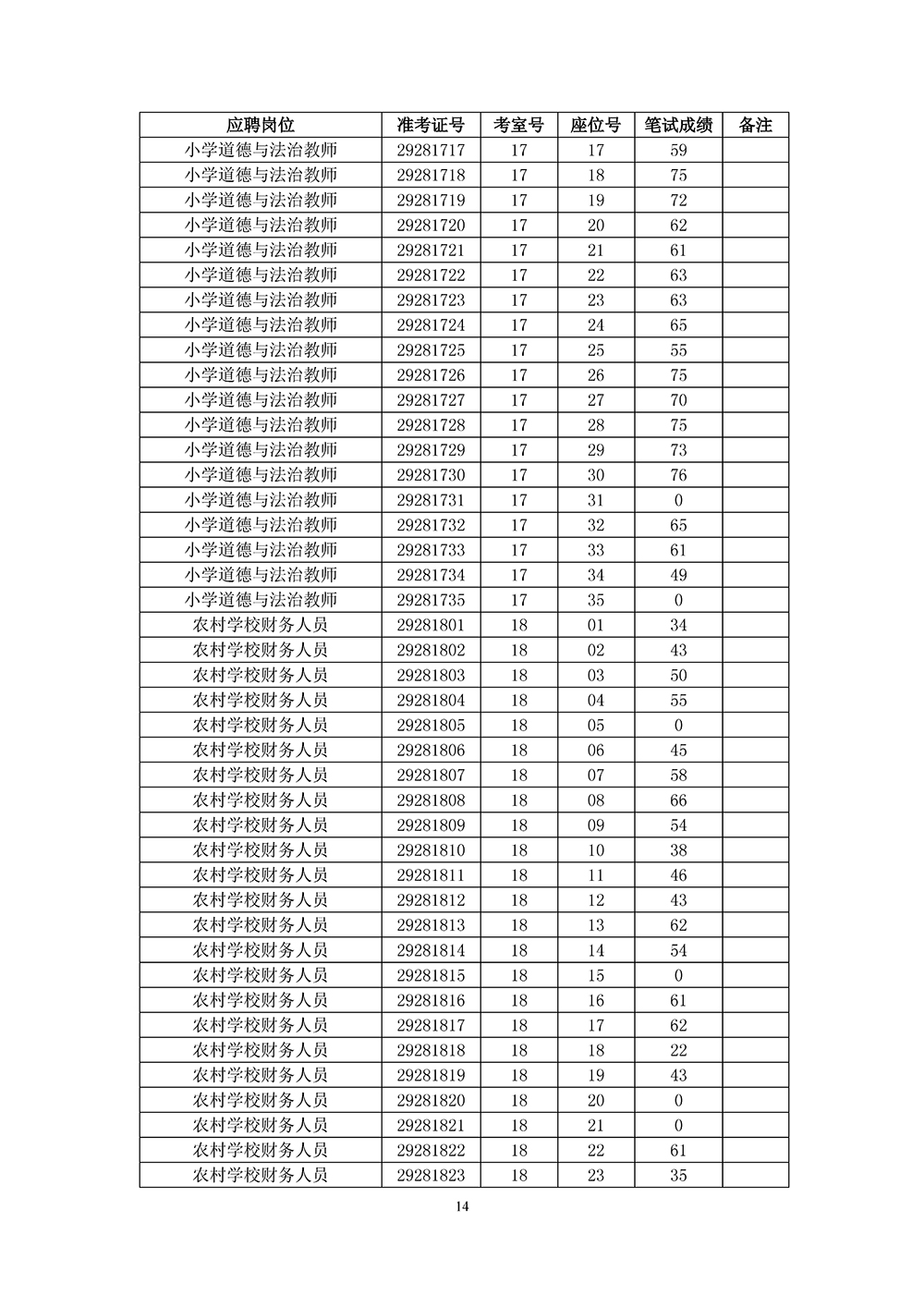 | 应聘岗位 | 准考证号 | 考室号 | 座位号 | 笔试成绩 | 备注 |
|---|---|---|---|---|---|
| 小学道德与法治教师 | 29281717 | 17 | 17 | 59 | |
| 小学道德与法治教师 | 29281718 | 17 | 18 | 75 | |
| 小学道德与法治教师 | 29281719 | 17 | 19 | 72 | |
| 小学道德与法治教师 | 29281720 | 17 | 20 | 62 | |
| 小学道德与法治教师 | 29281721 | 17 | 21 | 61 | |
| 小学道德与法治教师 | 29281722 | 17 | 22 | 63 | |
| 小学道德与法治教师 | 29281723 | 17 | 23 | 63 | |
| 小学道德与法治教师 | 29281724 | 17 | 24 | 65 | |
| 小学道德与法治教师 | 29281725 | 17 | 25 | 55 | |
| 小学道德与法治教师 | 29281726 | 17 | 26 | 75 | |
| 小学道德与法治教师 | 29281727 | 17 | 27 | 70 | |
| 小学道德与法治教师 | 29281728 | 17 | 28 | 75 | |
| 小学道德与法治教师 | 29281729 | 17 | 29 | 73 | |
| 小学道德与法治教师 | 29281730 | 17 | 30 | 76 | |
| 小学道德与法治教师 | 29281731 | 17 | 31 | 0 | |
| 小学道德与法治教师 | 29281732 | 17 | 32 | 65 | |
| 小学道德与法治教师 | 29281733 | 17 | 33 | 61 | |
| 小学道德与法治教师 | 29281734 | 17 | 34 | 49 | |
| 小学道德与法治教师 | 29281735 | 17 | 35 | 0 | |
| 农村学校财务人员 | 29281801 | 18 | 01 | 34 | |
| 农村学校财务人员 | 29281802 | 18 | 02 | 43 | |
| 农村学校财务人员 | 29281803 | 18 | 03 | 50 | |
| 农村学校财务人员 | 29281804 | 18 | 04 | 55 | |
| 农村学校财务人员 | 29281805 | 18 | 05 | 0 | |
| 农村学校财务人员 | 29281806 | 18 | 06 | 45 | |
| 农村学校财务人员 | 29281807 | 18 | 07 | 58 | |
| 农村学校财务人员 | 29281808 | 18 | 08 | 66 | |
| 农村学校财务人员 | 29281809 | 18 | 09 | 54 | |
| 农村学校财务人员 | 29281810 | 18 | 10 | 38 | |
| 农村学校财务人员 | 29281811 | 18 | 11 | 46 | |
| 农村学校财务人员 | 29281812 | 18 | 12 | 43 | |
| 农村学校财务人员 | 29281813 | 18 | 13 | 62 | |
| 农村学校财务人员 | 29281814 | 18 | 14 | 54 | |
| 农村学校财务人员 | 29281815 | 18 | 15 | 0 | |
| 农村学校财务人员 | 29281816 | 18 | 16 | 61 | |
| 农村学校财务人员 | 29281817 | 18 | 17 | 62 | |
| 农村学校财务人员 | 29281818 | 18 | 18 | 22 | |
| 农村学校财务人员 | 29281819 | 18 | 19 | 43 | |
| 农村学校财务人员 | 29281820 | 18 | 20 | 0 | |
| 农村学校财务人员 | 29281821 | 18 | 21 | 0 | |
| 农村学校财务人员 | 29281822 | 18 | 22 | 61 | |
| 农村学校财务人员 | 29281823 | 18 | 23 | 35 | |

14